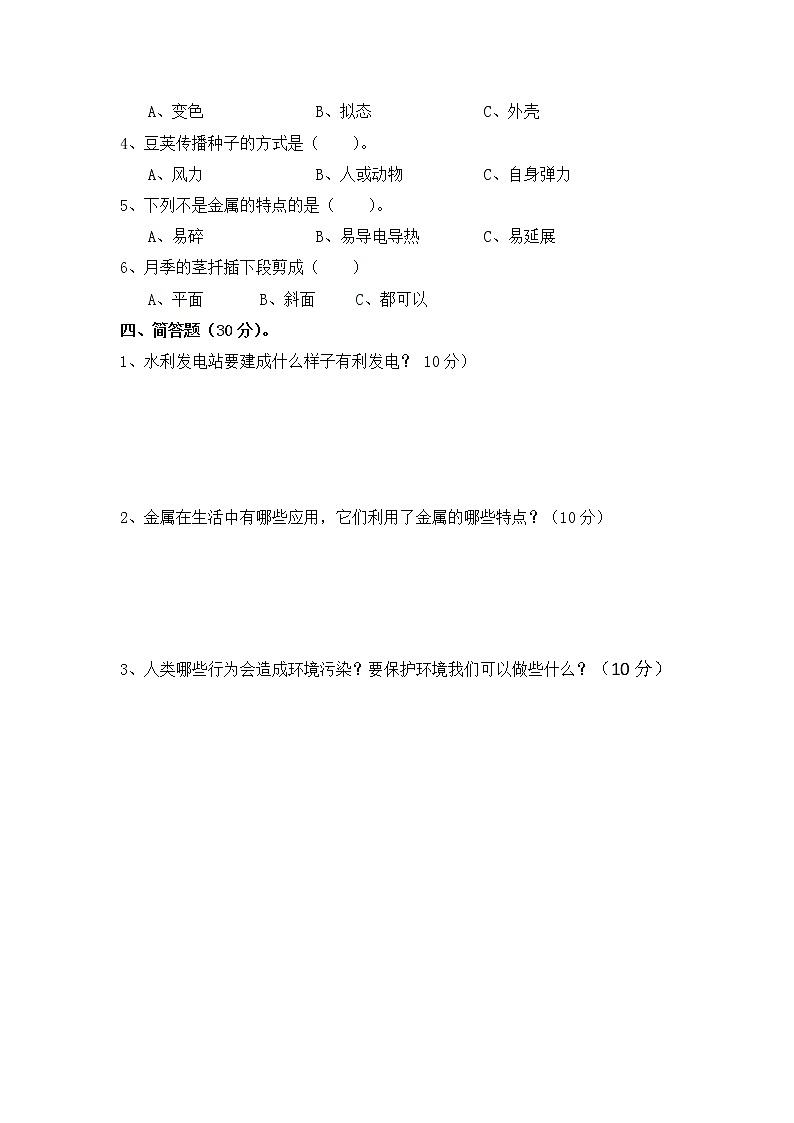 A、变色　　　　　B、拟态　　　　　C、外壳

4、豆荚传播种子的方式是（　　）。

A、风力　　　　　B、人或动物　　　　C、自身弹力

5、下列不是金属的特点的是（　　）。

A、易碎　　　　　B、易导电导热　　　C、易延展

6、月季的茎扦插下段剪成（　　）

A、平面　　　B、斜面　　　C、都可以

四、简答题（30分）。

1、水利发电站要建成什么样子有利发电？ 10分）

2、金属在生活中有哪些应用，它们利用了金属的哪些特点？（10分）

3、人类哪些行为会造成环境污染？要保护环境我们可以做些什么？（10分）